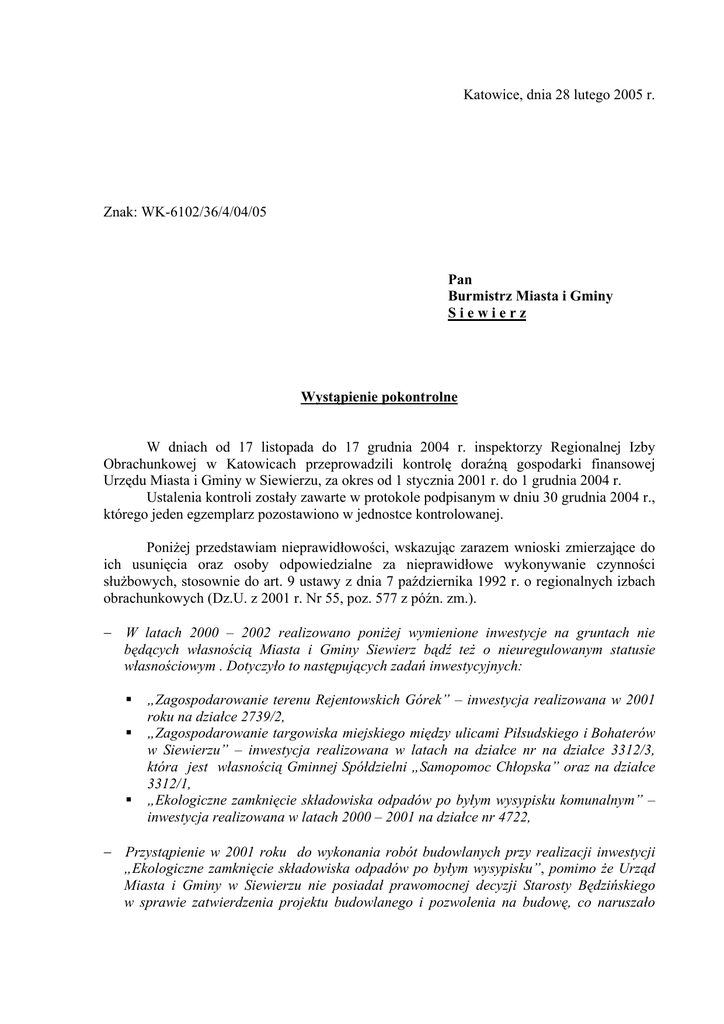 Katowice, dnia 28 lutego 2005 r.

Znak: WK-6102/36/4/04/05

Pan
Burmistrz Miasta i Gminy
S i e w i e r z

Wystąpienie pokontrolne

W dniach od 17 listopada do 17 grudnia 2004 r. inspektorzy Regionalnej Izby Obrachunkowej w Katowicach przeprowadzili kontrolę doraźną gospodarki finansowej Urzędu Miasta i Gminy w Siewierzu, za okres od 1 stycznia 2001 r. do 1 grudnia 2004 r.

Ustalenia kontroli zostały zawarte w protokole podpisanym w dniu 30 grudnia 2004 r., którego jeden egzemplarz pozostawiono w jednostce kontrolowanej.

Poniżej przedstawiam nieprawidłowości, wskazując zarazem wnioski zmierzające do ich usunięcia oraz osoby odpowiedzialne za nieprawidłowe wykonywanie czynności służbowych, stosownie do art. 9 ustawy z dnia 7 października 1992 r. o regionalnych izbach obrachunkowych (Dz.U. z 2001 r. Nr 55, poz. 577 z późn. zm.).

– W latach 2000 – 2002 realizowano poniżej wymienione inwestycje na gruntach nie będących własnością Miasta i Gminy Siewierz bądź też o nieuregulowanym statusie własnościowym . Dotyczyło to następujących zadań inwestycyjnych:

▪ „Zagospodarowanie terenu Rejentowskich Górek” – inwestycja realizowana w 2001 roku na działce 2739/2,
▪ „Zagospodarowanie targowiska miejskiego między ulicami Piłsudskiego i Bohaterów w Siewierzu” – inwestycja realizowana w latach na działce nr na działce 3312/3, która jest własnością Gminnej Spółdzielni „Samopomoc Chłopska” oraz na działce 3312/1,
▪ „Ekologiczne zamknięcie składowiska odpadów po byłym wysypisku komunalnym” – inwestycja realizowana w latach 2000 – 2001 na działce nr 4722,

– Przystąpienie w 2001 roku do wykonania robót budowlanych przy realizacji inwestycji „Ekologiczne zamknięcie składowiska odpadów po byłym wysypisku”, pomimo że Urząd Miasta i Gminy w Siewierzu nie posiadał prawomocnej decyzji Starosty Będzińskiego w sprawie zatwierdzenia projektu budowlanego i pozwolenia na budowę, co naruszało